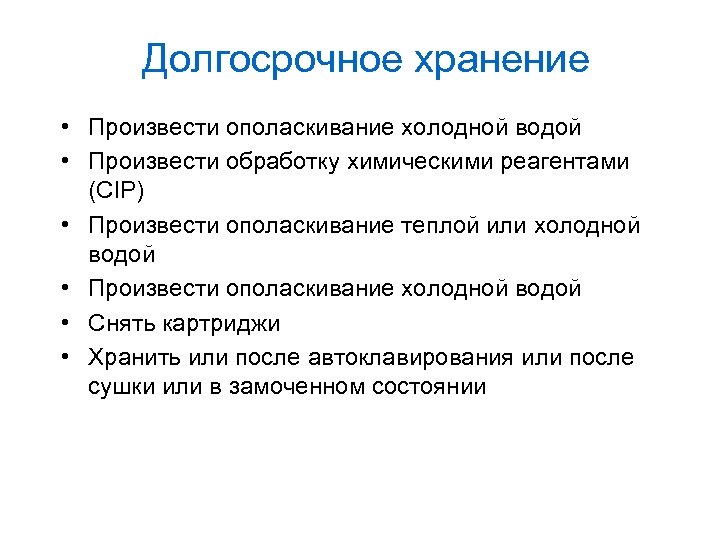 Долгосрочное хранение

• Произвести ополаскивание холодной водой
• Произвести обработку химическими реагентами (CIP)
• Произвести ополаскивание теплой или холодной водой
• Произвести ополаскивание холодной водой
• Снять картриджи
• Хранить или после автоклавирования или после сушки или в замоченном состоянии